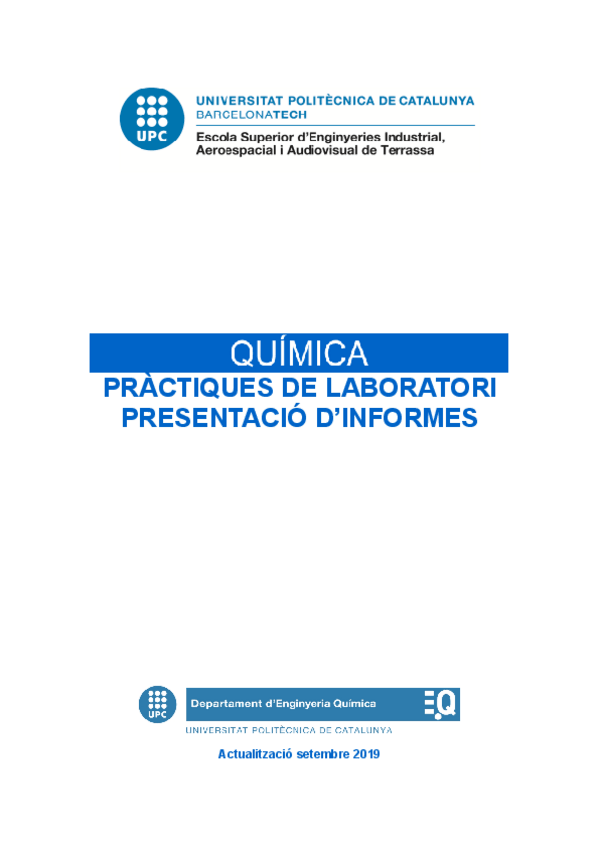 UPC

UNIVERSITAT POLITÈCNICA DE CATALUNYA
BARCELONATECH
Escola Superior d'Enginyeries Industrial, Aeroespacial i Audiovisual de Terrassa

QUÍMICA
PRÀCTIQUES DE LABORATORI
PRESENTACIÓ D'INFORMES

UPC

Departament d'Enginyeria Química

EQ

UNIVERSITAT POLITÈCNICA DE CATALUNYA

Actualització setembre 2019